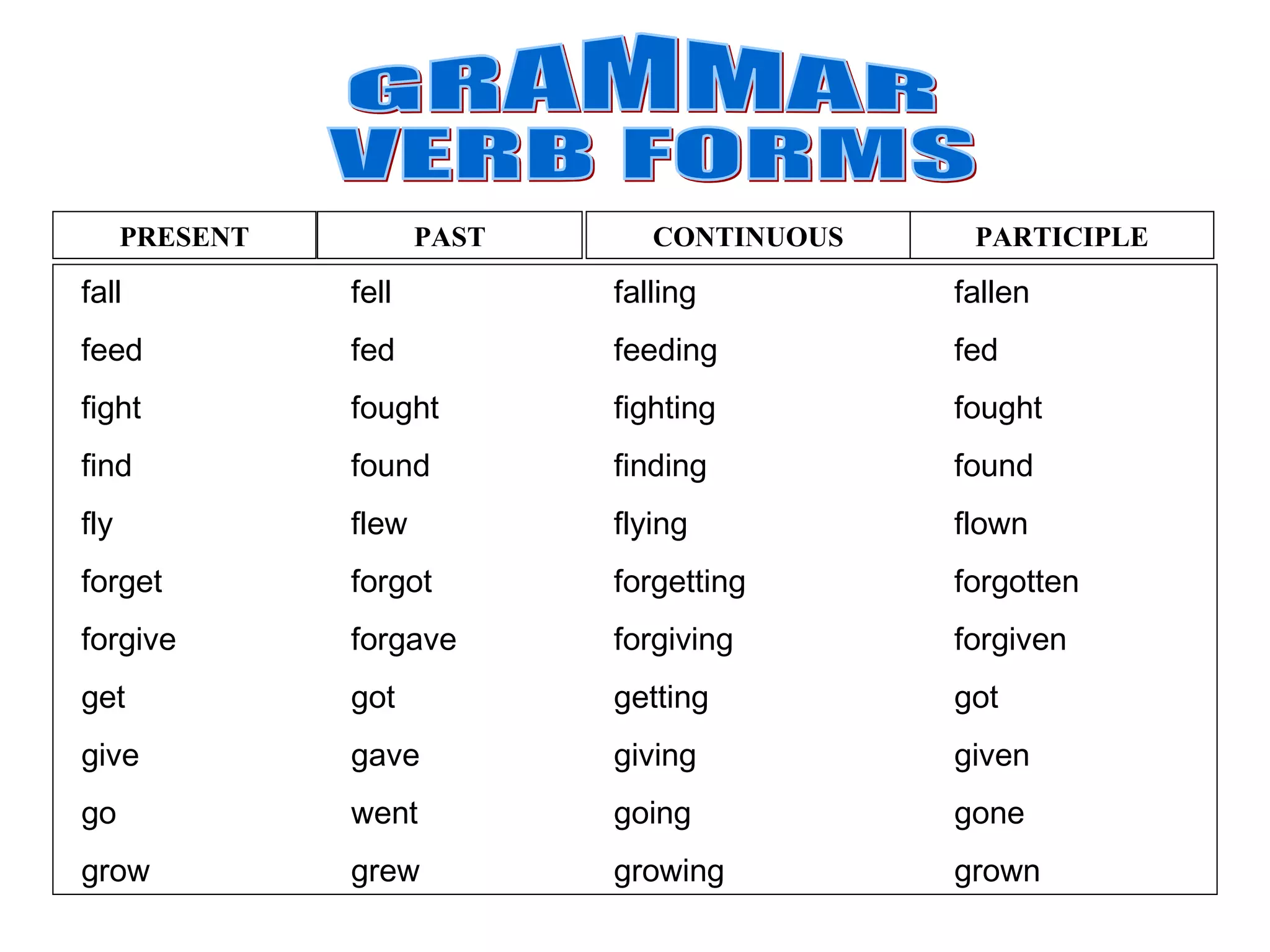 GRAMMAR
VERB FORMS

| PRESENT | PAST | CONTINUOUS | PARTICIPLE |
|---|---|---|---|
| fall | fell | falling | fallen |
| feed | fed | feeding | fed |
| fight | fought | fighting | fought |
| find | found | finding | found |
| fly | flew | flying | flown |
| forget | forgot | forgetting | forgotten |
| forgive | forgave | forgiving | forgiven |
| get | got | getting | got |
| give | gave | giving | given |
| go | went | going | gone |
| grow | grew | growing | grown |